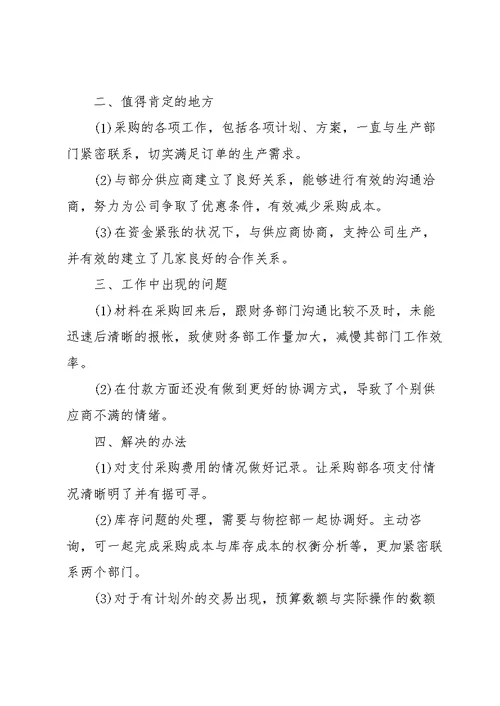 二、值得肯定的地方

(1)采购的各项工作，包括各项计划、方案，一直与生产部门紧密联系，切实满足订单的生产需求。

(2)与部分供应商建立了良好关系，能够进行有效的沟通洽商，努力为公司争取了优惠条件，有效减少采购成本。

(3)在资金紧张的状况下，与供应商协商，支持公司生产，并有效的建立了几家良好的合作关系。

三、工作中出现的问题

(1)材料在采购回来后，跟财务部门沟通比较不及时，未能迅速后清晰的报帐，致使财务部工作量加大，减慢其部门工作效率。

(2)在付款方面还没有做到更好的协调方式，导致了个别供应商不满的情绪。

四、解决的办法

(1)对支付采购费用的情况做好记录。让采购部各项支付情况清晰明了并有据可寻。

(2)库存问题的处理，需要与物控部一起协调好。主动咨询，可一起完成采购成本与库存成本的权衡分析等，更加紧密联系两个部门。

(3)对于有计划外的交易出现，预算数额与实际操作的数额